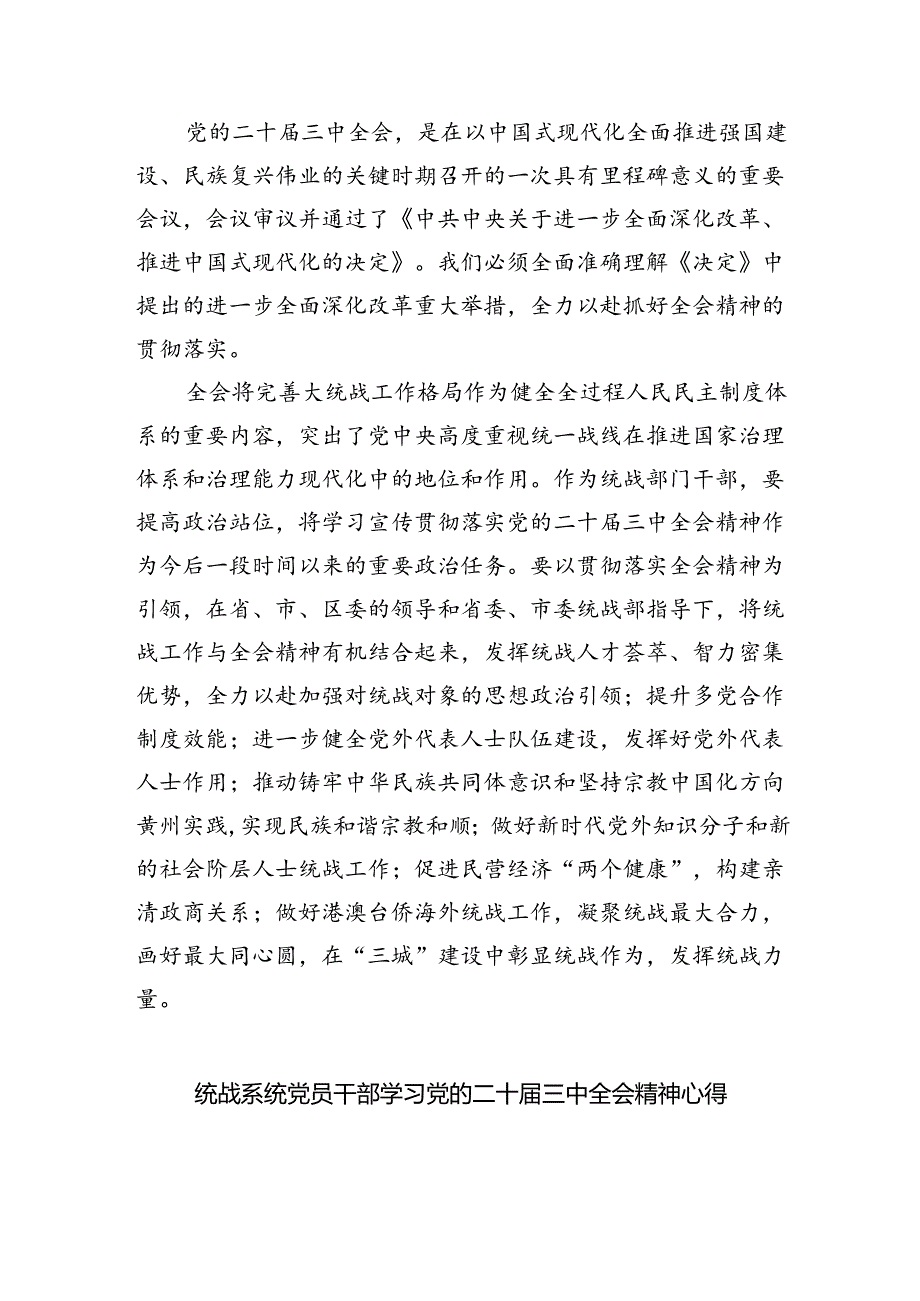 党的二十届三中全会，是在以中国式现代化全面推进强国建设、民族复兴伟业的关键时期召开的一次具有里程碑意义的重要会议，会议审议并通过了《中共中央关于进一步全面深化改革、推进中国式现代化的决定》。我们必须全面准确理解《决定》中提出的进一步全面深化改革重大举措，全力以赴抓好全会精神的贯彻落实。

全会将完善大统战工作格局作为健全全过程人民民主制度体系的重要内容，突出了党中央高度重视统一战线在推进国家治理体系和治理能力现代化中的地位和作用。作为统战部门干部，要提高政治站位，将学习宣传贯彻落实党的二十届三中全会精神作为今后一段时间以来的重要政治任务。要以贯彻落实全会精神为引领，在省、市、区委的领导和省委、市委统战部指导下，将统战工作与全会精神有机结合起来，发挥统战人才荟萃、智力密集优势，全力以赴加强对统战对象的思想政治引领；提升多党合作制度效能；进一步健全党外代表人士队伍建设，发挥好党外代表人士作用；推动铸牢中华民族共同体意识和坚持宗教中国化方向黄州实践，实现民族和谐宗教和顺；做好新时代党外知识分子和新的社会阶层人士统战工作；促进民营经济“两个健康”，构建亲清政商关系；做好港澳台侨海外统战工作，凝聚统战最大合力，画好最大同心圆，在“三城”建设中彰显统战作为，发挥统战力量。

统战系统党员干部学习党的二十届三中全会精神心得